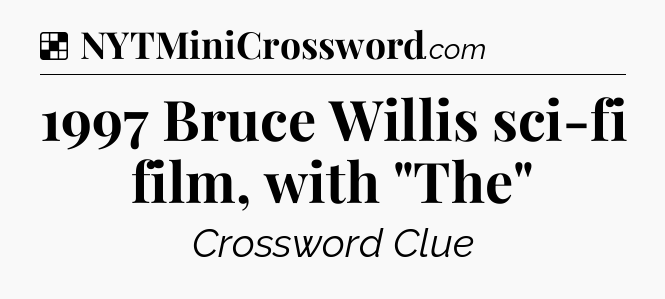 NYTMiniCrossword.com

1997 Bruce Willis sci-fi film, with "The"

Crossword Clue